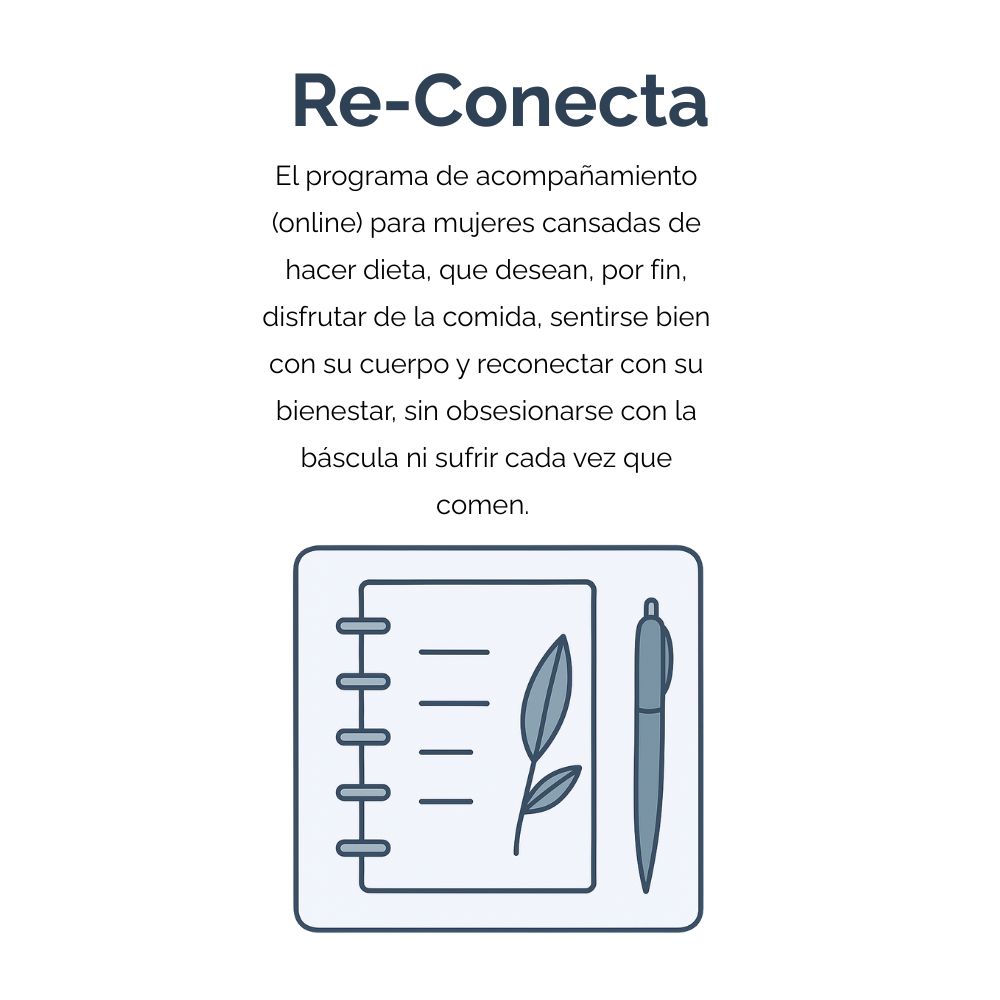 Re-Conecta

El programa de acompañamiento (online) para mujeres cansadas de hacer dieta, que desean, por fin, disfrutar de la comida, sentirse bien con su cuerpo y reconectar con su bienestar, sin obsesionarse con la báscula ni sufrir cada vez que comen.